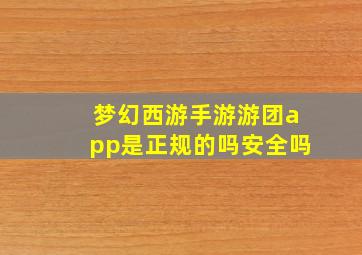 梦幻西游手游游团app是正规的吗安全吗